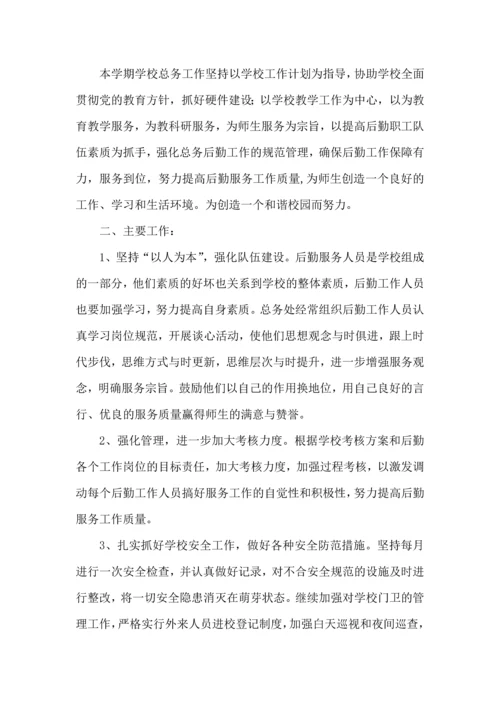 本学期学校总务工作坚持以学校工作计划为指导，协助学校全面贯彻党的教育方针，抓好硬件建设；以学校教学工作为中心，以为教育教学服务，为教科研服务，为师生服务为宗旨，以提高后勤职工队伍素质为抓手，强化总务后勤工作的规范管理，确保后勤工作保障有力，服务到位，努力提高后勤服务工作质量，为师生创造一个良好的工作、学习和生活环境。为创造一个和谐校园而努力。

二、主要工作：

1、坚持“以人为本”，强化队伍建设。后勤服务人员是学校组成的一部分，他们素质的好坏也关系到学校的整体素质，后勤工作人员也要加强学习，努力提高自身素质。总务处经常组织后勤工作人员认真学习岗位规范，开展谈心活动，使他们思想观念与时俱进，跟上时代步伐，思维方式与时更新，思维层次与时提升，进一步增强服务观念，明确服务宗旨。鼓励他们以自己的作用换地位，用自己良好的言行、优良的服务质量赢得师生的满意与赞誉。

2、强化管理，进一步加大考核力度。根据学校考核方案和后勤各个工作岗位的目标责任，加大考核力度，加强过程考核，以激发调动每个后勤工作人员搞好服务工作的自觉性和积极性，努力提高后勤服务工作质量。

3、扎实抓好学校安全工作，做好各种安全防范措施。坚持每月进行一次安全检查，并认真做好记录，对不合安全规范的设施及时进行整改，将一切安全隐患消灭在萌芽状态。继续加强对学校门卫的管理工作，严格实行外来人员进校登记制度，加强白天巡视和夜间巡查，